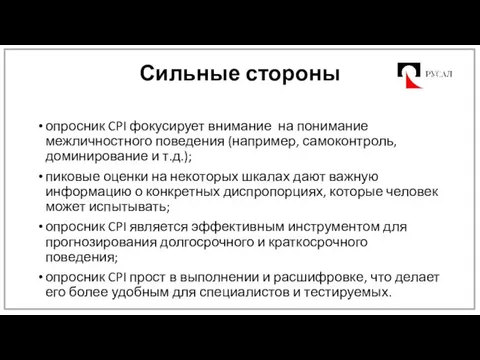 Сильные стороны

РУСАЛ

• опросник CPI фокусирует внимание на понимание межличностного поведения (например, самоконтроль, доминирование и т.д.);

• пиковые оценки на некоторых шкалах дают важную информацию о конкретных диспропорциях, которые человек может испытывать;

• опросник CPI является эффективным инструментом для прогнозирования долгосрочного и краткосрочного поведения;

• опросник CPI прост в выполнении и расшифровке, что делает его более удобным для специалистов и тестируемых.